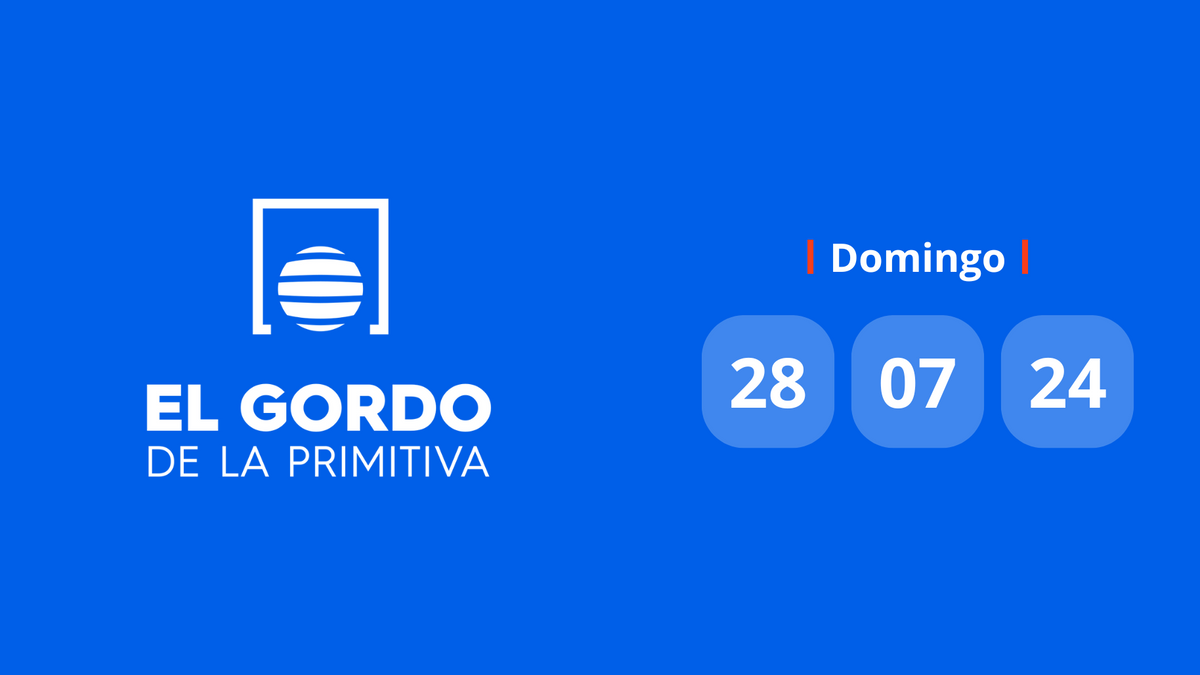 EL GORDO
DE LA PRIMITIVA

Domingo

28 07 24